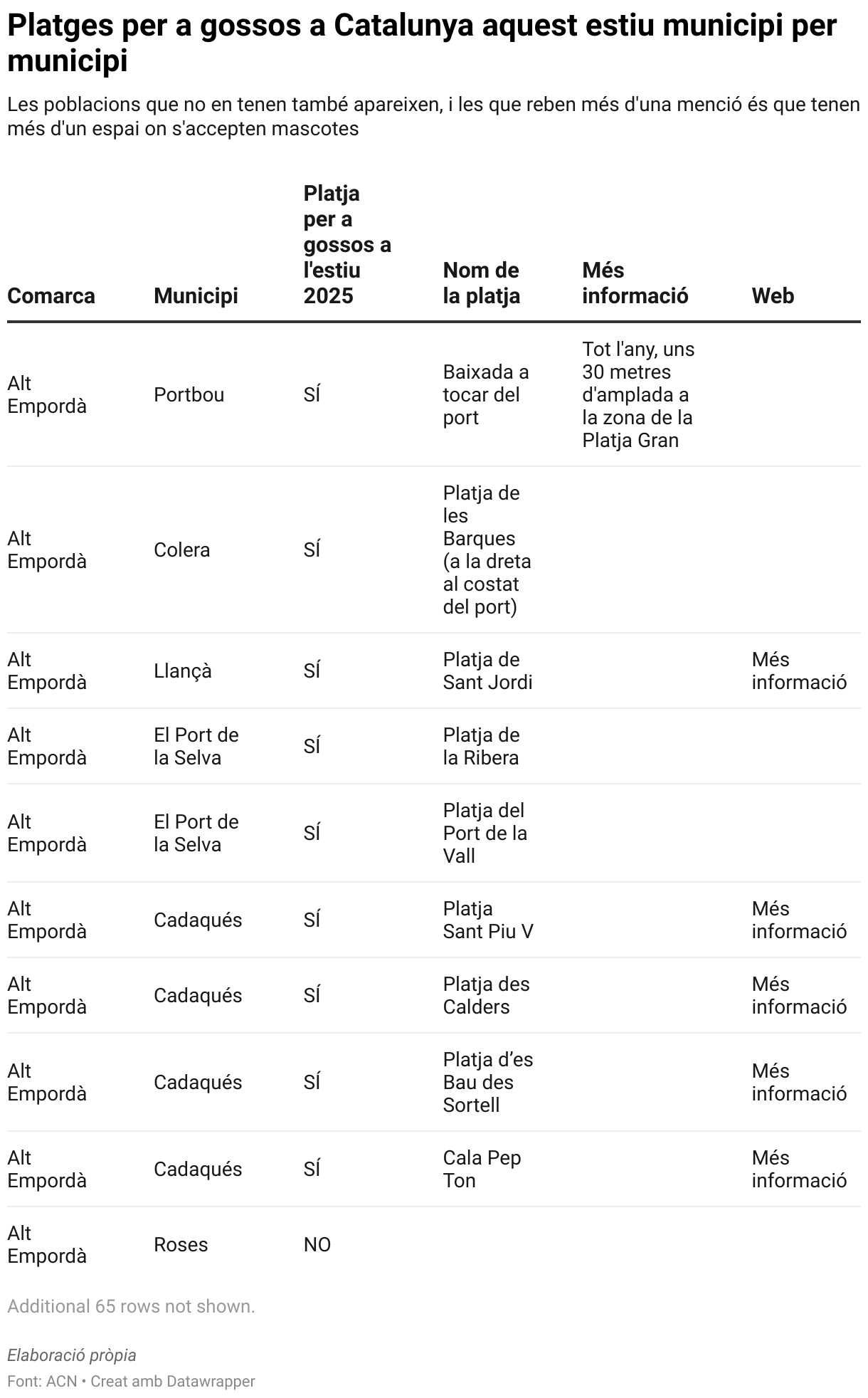 Platges per a gossos a Catalunya aquest estiu municipi per municipi

Les poblacions que no en tenen també apareixen, i les que reben més d'una menció és que tenen més d'un espai on s'accepten mascotes

| Comarca | Municipi | Platja per a gossos a l'estiu 2025 | Nom de la platja | Més informació | Web |
|---|---|---|---|---|---|
| Alt Empordà | Portbou | SÍ | Baixada a tocar del port | Tot l'any, uns 30 metres d'amplada a la zona de la Platja Gran | |
| Alt Empordà | Colera | SÍ | Platja de les Barques (a la dreta al costat del port) | | |
| Alt Empordà | Llançà | SÍ | Platja de Sant Jordi | | Més informació |
| Alt Empordà | El Port de la Selva | SÍ | Platja de la Ribera | | |
| Alt Empordà | El Port de la Selva | SÍ | Platja del Port de la Vall | | |
| Alt Empordà | Cadaqués | SÍ | Platja Sant Piu V | | Més informació |
| Alt Empordà | Cadaqués | SÍ | Platja des Calders | | Més informació |
| Alt Empordà | Cadaqués | SÍ | Platja d’es Bau des Sortell | | Més informació |
| Alt Empordà | Cadaqués | SÍ | Cala Pep Ton | | Més informació |
| Alt Empordà | Roses | NO | | | |

Additional 65 rows not shown.

Elaboració pròpia
Font: ACN • Creat amb Datawrapper